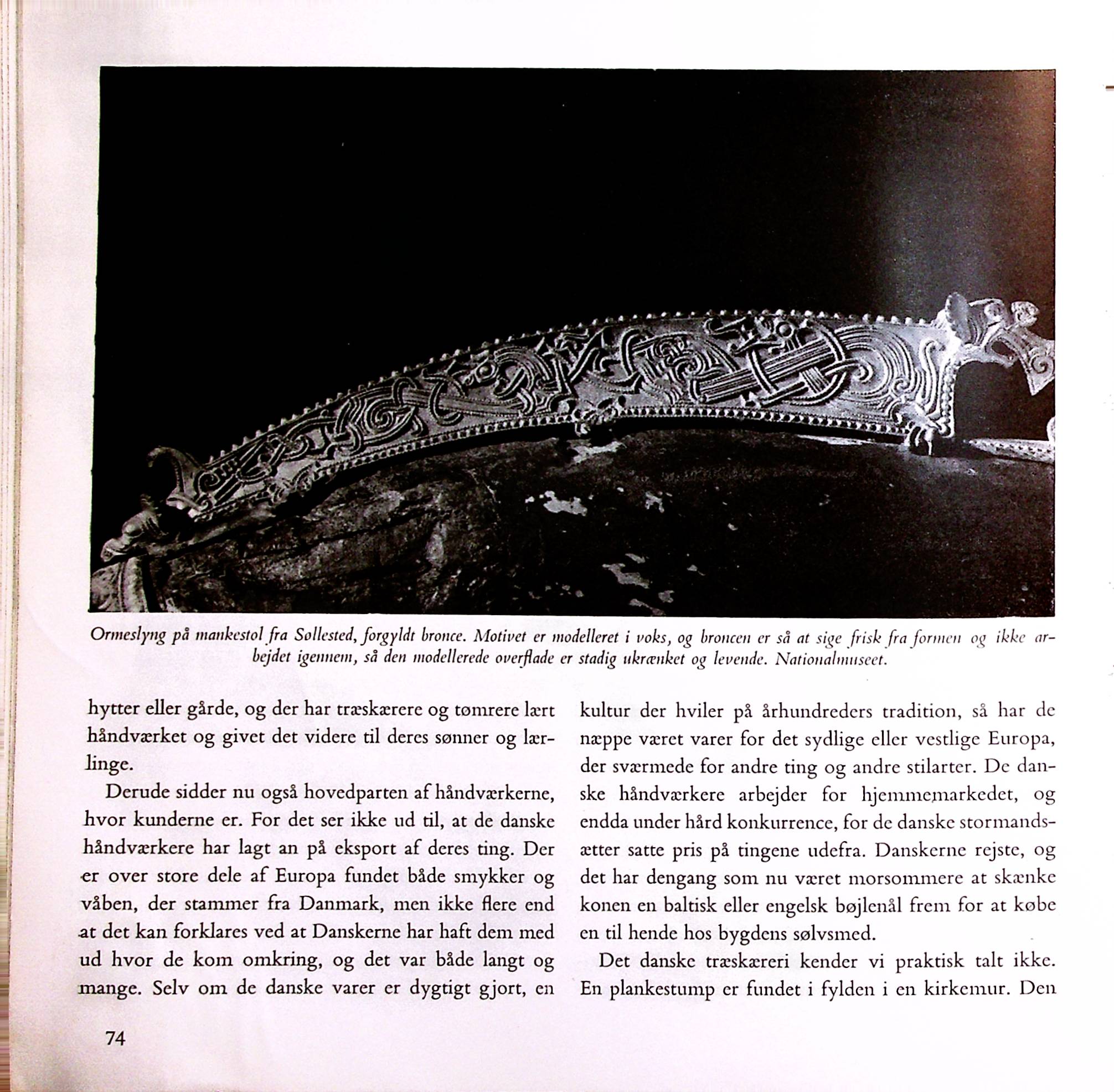 Ormeslyng på mankestol fra Søllested, forgyldt bronce. Motivet er modelleret i voks, og broncen er så at sige frisk fra formen og ikke arbejdet igennem, så den modellerede overflade er stadig ukrænket og levende. Nationalmuseet.

hytter eller gårde, og der har træskærere og tømrere lært håndværket og givet det videre til deres sønner og lærlinge.

Derude sidder nu også hovedparten af håndværkerne, hvor kunderne er. For det ser ikke ud til, at de danske håndværkere har lagt an på eksport af deres ting. Der er over store dele af Europa fundet både smykker og våben, der stammer fra Danmark, men ikke flere end at det kan forklares ved at Danskerne har haft dem med ud hvor de kom omkring, og det var både langt og mange. Selv om de danske varer er dygtigt gjort, en

kultur der hviler på århundreders tradition, så har de næppe været varer for det sydlige eller vestlige Europa, der sværmede for andre ting og andre stilarter. De danske håndværkere arbejder for hjemmemarkedet, og endda under hård konkurrence, for de danske stormandsætter satte pris på tingene udefra. Danskerne rejste, og det har dengang som nu været morsommere at skænke konen en baltisk eller engelsk bøjlenål frem for at købe en til hende hos bygdens sølvsmed.

Det danske træskæreri kender vi praktisk talt ikke. En plankestump er fundet i fylden i en kirkemur. Den

74